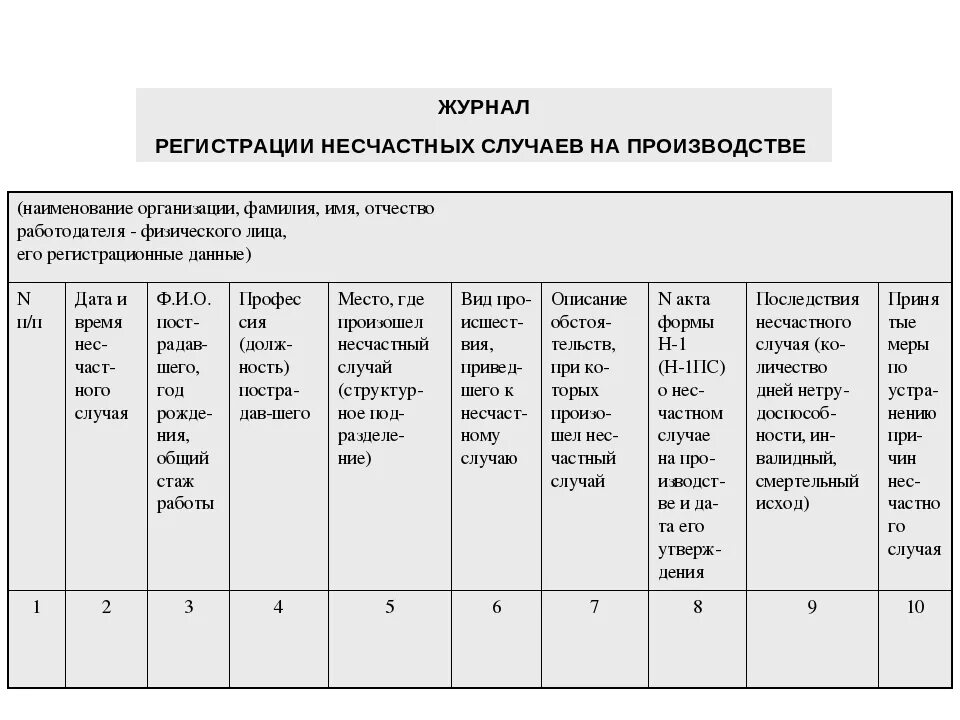 ЖУРНАЛ

РЕГИСТРАЦИИ НЕСЧАСТНЫХ СЛУЧАЕВ НА ПРОИЗВОДСТВЕ

(наименование организации, фамилия, имя, отчество работодателя - физического лица, его регистрационные данные)

| N п/п | Дата и время несчастного случая | Ф.И.О. пострадавшего, год рождения, общий стаж работы | Профессия (должность) пострадав-шего | Место, где произошел несчастный случай (структурное подразделение) | Вид происшествия, приведшего к несчастному случаю | Описание обстоятельств, при которых произошел несчастный случай | N акта формы Н-1 (Н-1ПС) о несчастном случае на производстве и дата его утверждения | Последствия несчастного случая (количество дней нетрудоспособности, инвалидный, смертельный исход) | Принятые меры по устранению причин несчастного случая |
|---|---|---|---|---|---|---|---|---|---|
| 1 | 2 | 3 | 4 | 5 | 6 | 7 | 8 | 9 | 10 |